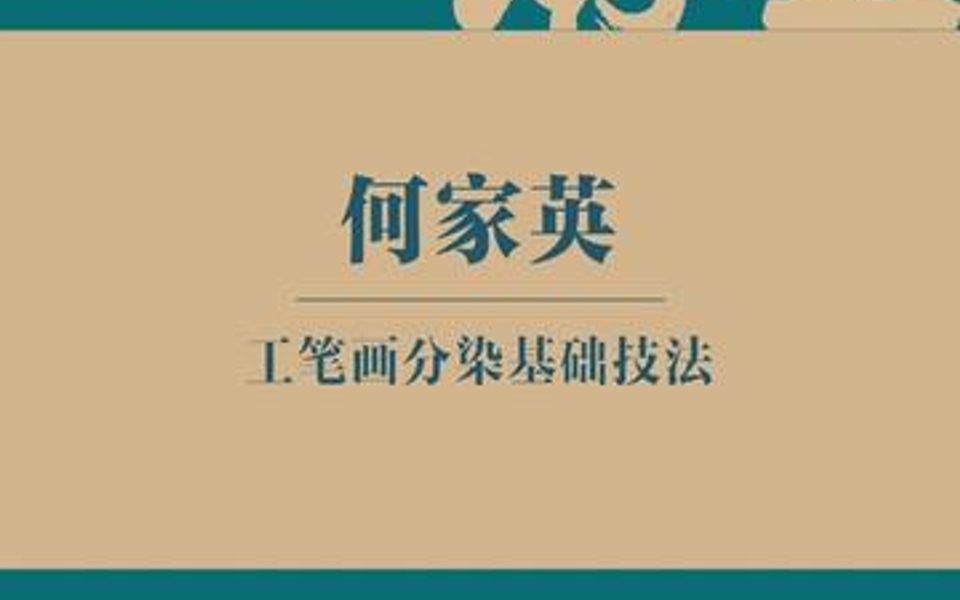 何家英

工笔画分染基础技法